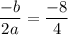 $\frac{-b}{2a} = \frac{-8}{4}$